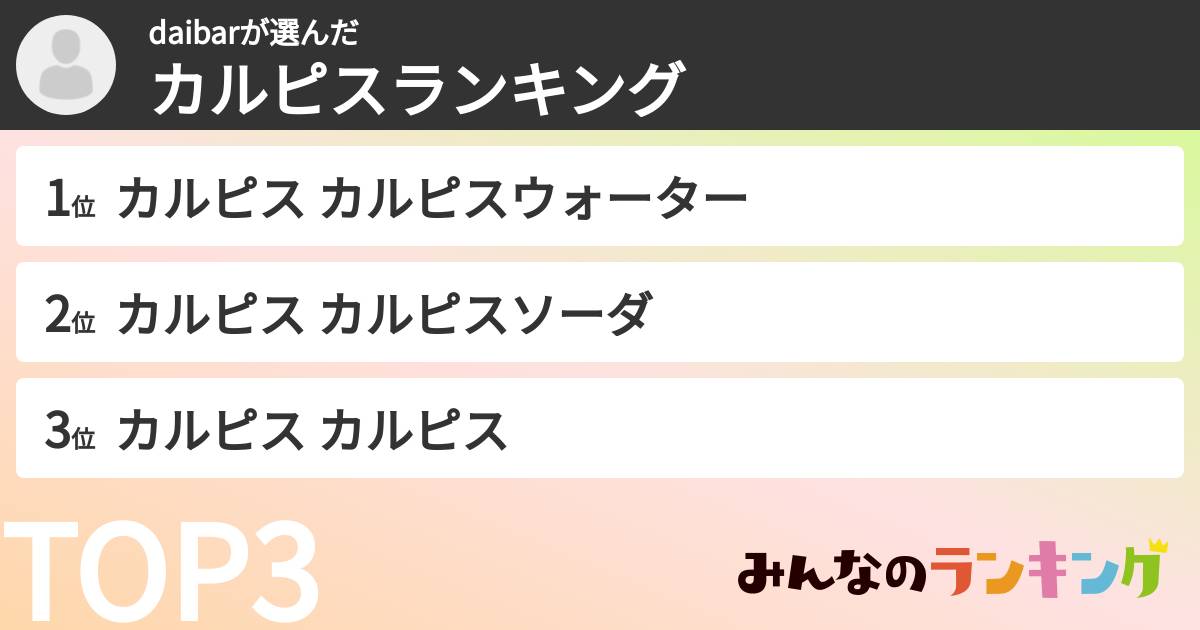 daibarが選んだ
カルピスランキング

1位 カルピス カルピスウォーター

2位 カルピス カルピスソーダ

3位 カルピス カルピス

TOP3

みんなのランキング